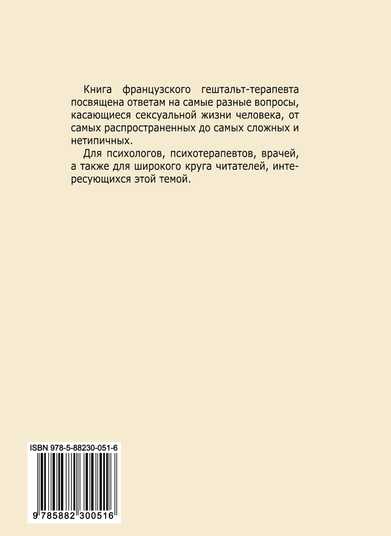 Книга французского гештальт-терапевта посвящена ответам на самые разные вопросы, касающиеся сексуальной жизни человека, от самых распространенных до самых сложных и нетипичных.

Для психологов, психотерапевтов, врачей, а также для широкого круга читателей, интересующихся этой темой.

ISBN 978-5-88230-051-6

9 785882 300516